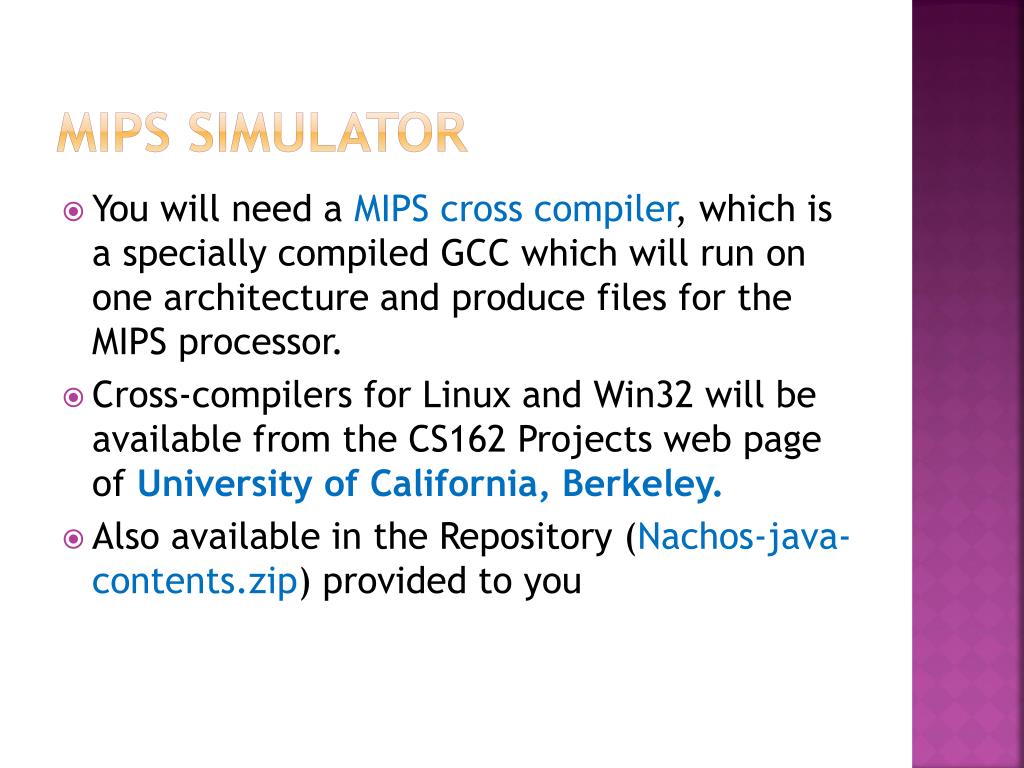 MIPS SIMULATOR

• You will need a MIPS cross compiler, which is a specially compiled GCC which will run on one architecture and produce files for the MIPS processor.

• Cross-compilers for Linux and Win32 will be available from the CS162 Projects web page of University of California, Berkeley.

• Also available in the Repository (Nachos-java-contents.zip) provided to you